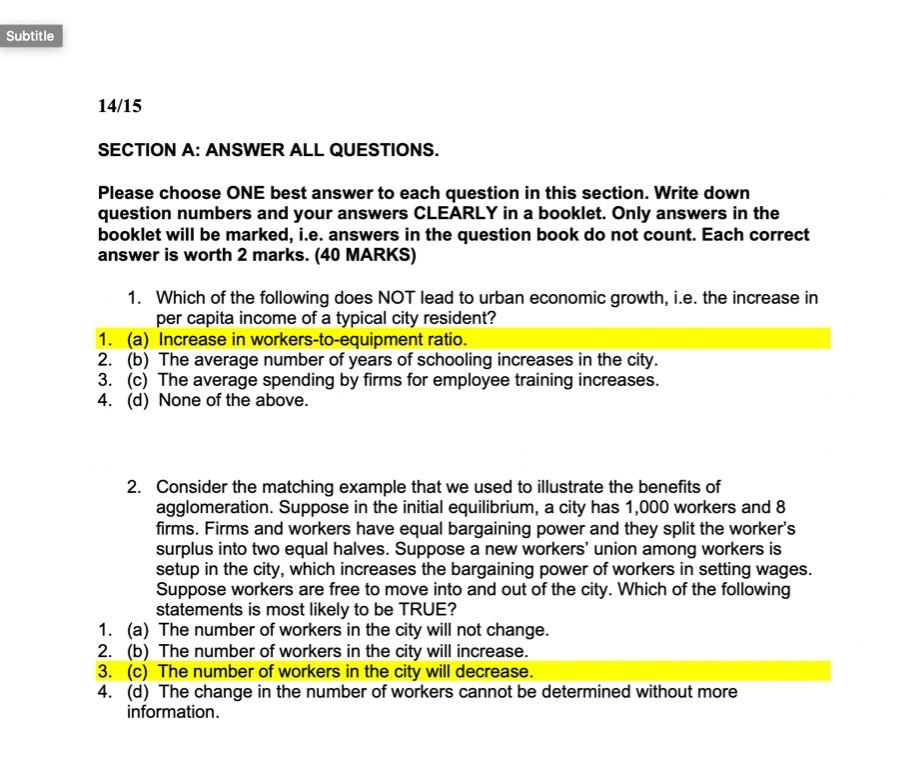 Subtitle

14/15

SECTION A: ANSWER ALL QUESTIONS.

Please choose ONE best answer to each question in this section. Write down question numbers and your answers CLEARLY in a booklet. Only answers in the booklet will be marked, i.e. answers in the question book do not count. Each correct answer is worth 2 marks. (40 MARKS)

1. Which of the following does NOT lead to urban economic growth, i.e. the increase in per capita income of a typical city resident?
1. (a) Increase in workers-to-equipment ratio.
2. (b) The average number of years of schooling increases in the city.
3. (c) The average spending by firms for employee training increases.
4. (d) None of the above.

2. Consider the matching example that we used to illustrate the benefits of agglomeration. Suppose in the initial equilibrium, a city has 1,000 workers and 8 firms. Firms and workers have equal bargaining power and they split the worker's surplus into two equal halves. Suppose a new workers' union among workers is setup in the city, which increases the bargaining power of workers in setting wages. Suppose workers are free to move into and out of the city. Which of the following statements is most likely to be TRUE?
1. (a) The number of workers in the city will not change.
2. (b) The number of workers in the city will increase.
3. (c) The number of workers in the city will decrease.
4. (d) The change in the number of workers cannot be determined without more information.